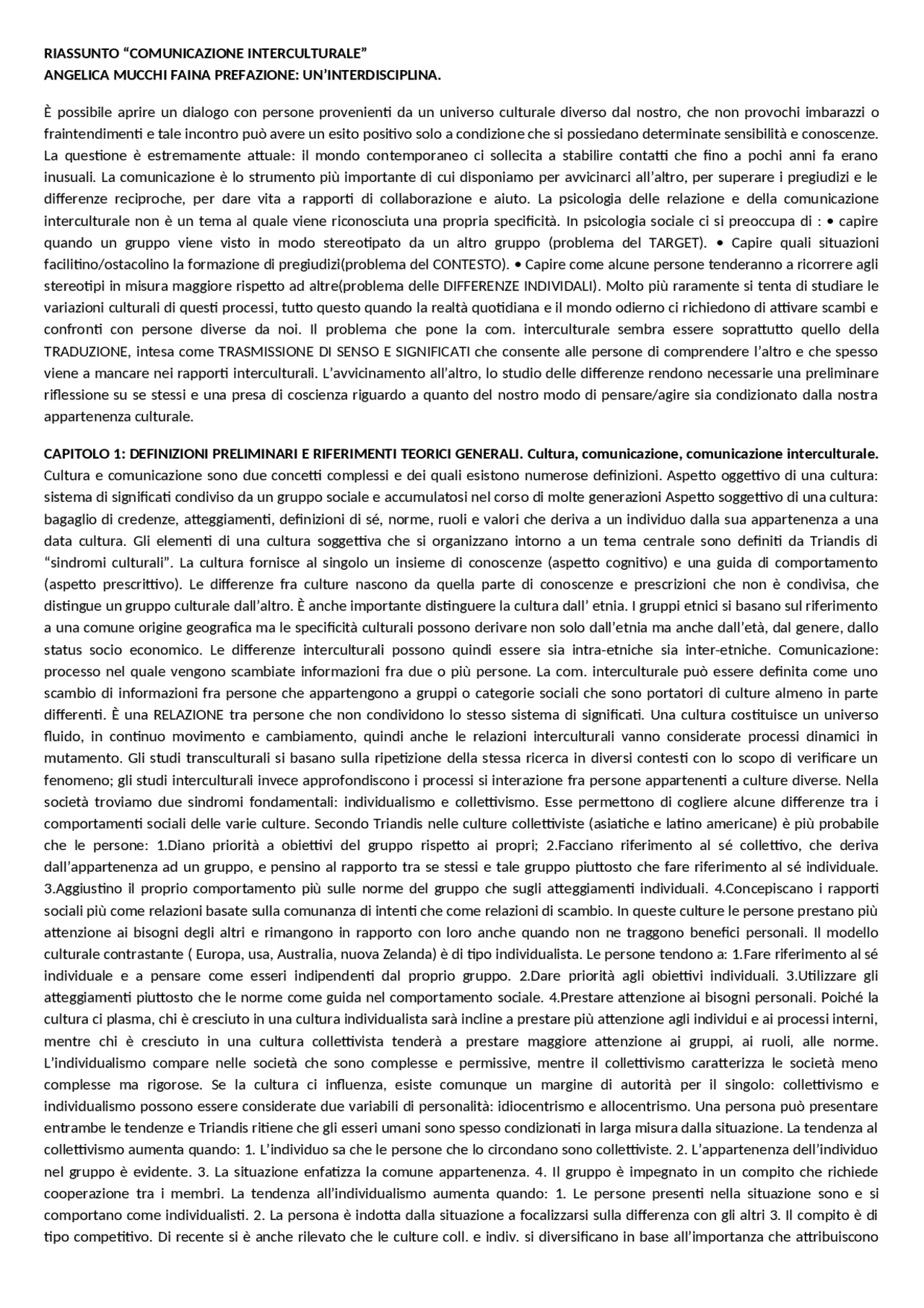 RIASSUNTO “COMUNICAZIONE INTERCULTURALE”
ANGELICA MUCCHI FAINA PREFAZIONE: UN’INTERDISCIPLINA.

È possibile aprire un dialogo con persone provenienti da un universo culturale diverso dal nostro, che non provochi imbarazzi o fraintendimenti e tale incontro può avere un esito positivo solo a condizione che si possiedano determinate sensibilità e conoscenze. La questione è estremamente attuale: il mondo contemporaneo ci sollecita a stabilire contatti che fino a pochi anni fa erano inusuali. La comunicazione è lo strumento più importante di cui disponiamo per avvicinarci all’altro, per superare i pregiudizi e le differenze reciproche, per dare vita a rapporti di collaborazione e aiuto. La psicologia delle relazione e della comunicazione interculturale non è un tema al quale viene riconosciuta una propria specificità. In psicologia sociale ci si preoccupa di : • capire quando un gruppo viene visto in modo stereotipato da un altro gruppo (problema del TARGET). • Capire quali situazioni facilitino/ostacolino la formazione di pregiudizi(problema del CONTESTO). • Capire come alcune persone tenderanno a ricorrere agli stereotipi in misura maggiore rispetto ad altre(problema delle DIFFERENZE INDIVIDALI). Molto più raramente si tenta di studiare le variazioni culturali di questi processi, tutto questo quando la realtà quotidiana e il mondo odierno ci richiedono di attivare scambi e confronti con persone diverse da noi. Il problema che pone la com. interculturale sembra essere soprattutto quello della TRADUZIONE, intesa come TRASMISSIONE DI SENSO E SIGNIFICATI che consente alle persone di comprendere l’altro e che spesso viene a mancare nei rapporti interculturali. L’avvicinamento all’altro, lo studio delle differenze rendono necessarie una preliminare riflessione su se stessi e una presa di coscienza riguardo a quanto del nostro modo di pensare/agire sia condizionato dalla nostra appartenenza culturale.

CAPITOLO 1: DEFINIZIONI PRELIMINARI E RIFERIMENTI TEORICI GENERALI. Cultura, comunicazione, comunicazione interculturale. Cultura e comunicazione sono due concetti complessi e dei quali esistono numerose definizioni. Aspetto oggettivo di una cultura: sistema di significati condiviso da un gruppo sociale e accumulatosi nel corso di molte generazioni Aspetto soggettivo di una cultura: bagaglio di credenze, atteggiamenti, definizioni di sé, norme, ruoli e valori che deriva a un individuo dalla sua appartenenza a una data cultura. Gli elementi di una cultura soggettiva che si organizzano intorno a un tema centrale sono definiti da Triandis di “sindromi culturali”. La cultura fornisce al singolo un insieme di conoscenze (aspetto cognitivo) e una guida di comportamento (aspetto prescrittivo). Le differenze fra culture nascono da quella parte di conoscenze e prescrizioni che non è condivisa, che distingue un gruppo culturale dall’altro. È anche importante distinguere la cultura dall’ etnia. I gruppi etnici si basano sul riferimento a una comune origine geografica ma le specificità culturali possono derivare non solo dall’etnia ma anche dall’età, dal genere, dallo status socio economico. Le differenze interculturali possono quindi essere sia intra-etniche sia inter-etniche. Comunicazione: processo nel quale vengono scambiate informazioni fra due o più persone. La com. interculturale può essere definita come uno scambio di informazioni fra persone che appartengono a gruppi o categorie sociali che sono portatori di culture almeno in parte differenti. È una RELAZIONE tra persone che non condividono lo stesso sistema di significati. Una cultura costituisce un universo fluido, in continuo movimento e cambiamento, quindi anche le relazioni interculturali vanno considerate processi dinamici in mutamento. Gli studi transculturali si basano sulla ripetizione della stessa ricerca in diversi contesti con lo scopo di verificare un fenomeno; gli studi interculturali invece approfondiscono i processi si interazione fra persone appartenenti a culture diverse. Nella società troviamo due sindromi fondamentali: individualismo e collettivismo. Esse permettono di cogliere alcune differenze tra i comportamenti sociali delle varie culture. Secondo Triandis nelle culture collettiviste (asiatiche e latino americane) è più probabile che le persone: 1.Diano priorità a obiettivi del gruppo rispetto ai propri; 2.Facciano riferimento al sé collettivo, che deriva dall’appartenenza ad un gruppo, e pensino al rapporto tra se stessi e tale gruppo piuttosto che fare riferimento al sé individuale. 3.Aggiustino il proprio comportamento più sulle norme del gruppo che sugli atteggiamenti individuali. 4.Concepiscano i rapporti sociali più come relazioni basate sulla comunanza di intenti che come relazioni di scambio. In queste culture le persone prestano più attenzione ai bisogni degli altri e rimangono in rapporto con loro anche quando non ne traggono benefici personali. Il modello culturale contrastante ( Europa, usa, Australia, nuova Zelanda) è di tipo individualista. Le persone tendono a: 1.Fare riferimento al sé individuale e a pensare come esseri indipendenti dal proprio gruppo. 2.Dare priorità agli obiettivi individuali. 3.Utilizzare gli atteggiamenti piuttosto che le norme come guida nel comportamento sociale. 4.Prestare attenzione ai bisogni personali. Poiché la cultura ci plasma, chi è cresciuto in una cultura individualista sarà incline a prestare più attenzione agli individui e ai processi interni, mentre chi è cresciuto in una cultura collettivista tenderà a prestare maggiore attenzione ai gruppi, ai ruoli, alle norme. L’individualismo compare nelle società che sono complesse e permissive, mentre il collettivismo caratterizza le società meno complesse ma rigorose. Se la cultura ci influenza, esiste comunque un margine di autorità per il singolo: collettivismo e individualismo possono essere considerate due variabili di personalità: idiocentrismo e allocentrismo. Una persona può presentare entrambe le tendenze e Triandis ritiene che gli esseri umani sono spesso condizionati in larga misura dalla situazione. La tendenza al collettivismo aumenta quando: 1. L’individuo sa che le persone che lo circondano sono collettiviste. 2. L’appartenenza dell’individuo nel gruppo è evidente. 3. La situazione enfatizza la comune appartenenza. 4. Il gruppo è impegnato in un compito che richiede cooperazione tra i membri. La tendenza all’individualismo aumenta quando: 1. Le persone presenti nella situazione sono e si comportano come individualisti. 2. La persona è indotta dalla situazione a focalizzarsi sulla differenza con gli altri 3. Il compito è di tipo competitivo. Di recente si è anche rilevato che le culture coll. e indiv. si diversificano in base all’importanza che attribuiscono